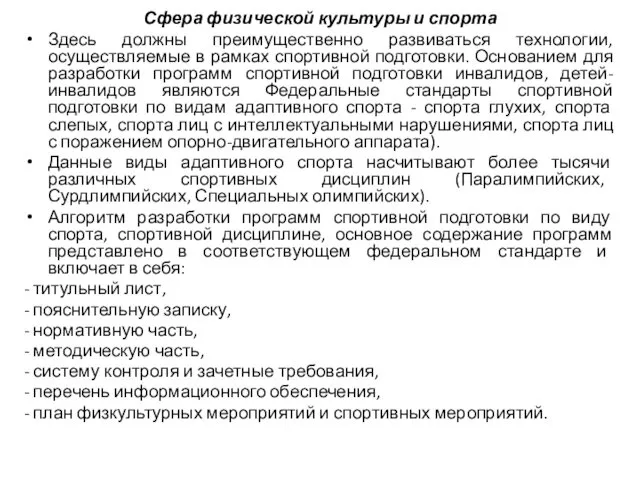 Сфера физической культуры и спорта

• Здесь должны преимущественно развиваться технологии, осуществляемые в рамках спортивной подготовки. Основанием для разработки программ спортивной подготовки инвалидов, детей-инвалидов являются Федеральные стандарты спортивной подготовки по видам адаптивного спорта - спорта глухих, спорта слепых, спорта лиц с интеллектуальными нарушениями, спорта лиц с поражением опорно-двигательного аппарата).

• Данные виды адаптивного спорта насчитывают более тысячи различных спортивных дисциплин (Паралимпийских, Сурдлимпийских, Специальных олимпийских).

• Алгоритм разработки программ спортивной подготовки по виду спорта, спортивной дисциплине, основное содержание программ представлено в соответствующем федеральном стандарте и включает в себя:

- титульный лист,
- пояснительную записку,
- нормативную часть,
- методическую часть,
- систему контроля и зачетные требования,
- перечень информационного обеспечения,
- план физкультурных мероприятий и спортивных мероприятий.